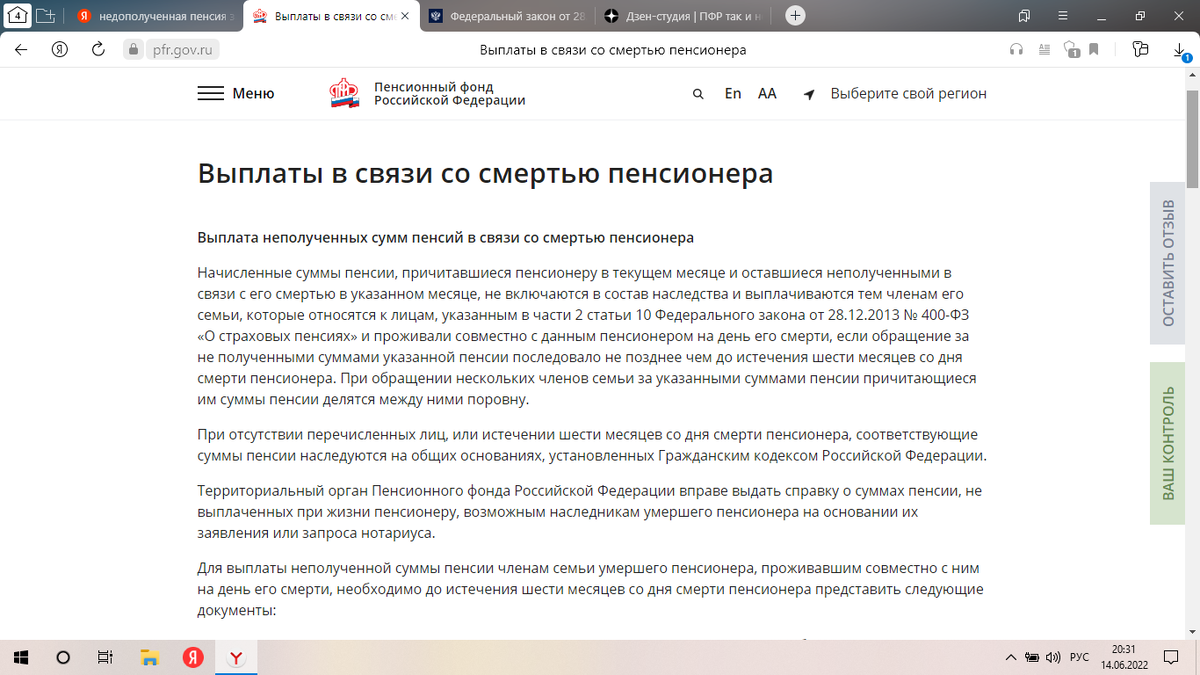 4 недополученная пенсия з Выплаты в связи со см Федеральный закон от 28 Дзен-студия | ПФР так и н

pfr.gov.ru Выплаты в связи со смертью пенсионера

Меню Пенсионный фонд Российской Федерации En AA Выберите свой регион

Выплаты в связи со смертью пенсионера

Выплата неполученных сумм пенсий в связи со смертью пенсионера

Начисленные суммы пенсии, причитавшиеся пенсионеру в текущем месяце и оставшиеся неполученными в связи с его смертью в указанном месяце, не включаются в состав наследства и выплачиваются тем членам его семьи, которые относятся к лицам, указанным в части 2 статьи 10 Федерального закона от 28.12.2013 № 400-ФЗ «О страховых пенсиях» и проживали совместно с данным пенсионером на день его смерти, если обращение за не полученными суммами указанной пенсии последовало не позднее чем до истечения шести месяцев со дня смерти пенсионера. При обращении нескольких членов семьи за указанными суммами пенсии причитающиеся им суммы пенсии делятся между ними поровну.

При отсутствии перечисленных лиц, или истечении шести месяцев со дня смерти пенсионера, соответствующие суммы пенсии наследуются на общих основаниях, установленных Гражданским кодексом Российской Федерации.

Территориальный орган Пенсионного фонда Российской Федерации вправе выдать справку о суммах пенсии, не выплаченных при жизни пенсионеру, возможным наследникам умершего пенсионера на основании их заявления или запроса нотариуса.

Для выплаты неполученной суммы пенсии членам семьи умершего пенсионера, проживавшим совместно с ним на день его смерти, необходимо до истечения шести месяцев со дня смерти пенсионера представить следующие документы:

ОСТАВИТЬ ОТЗЫВ

ВАШ КОНТРОЛЬ

РУС 20:31 14.06.2022